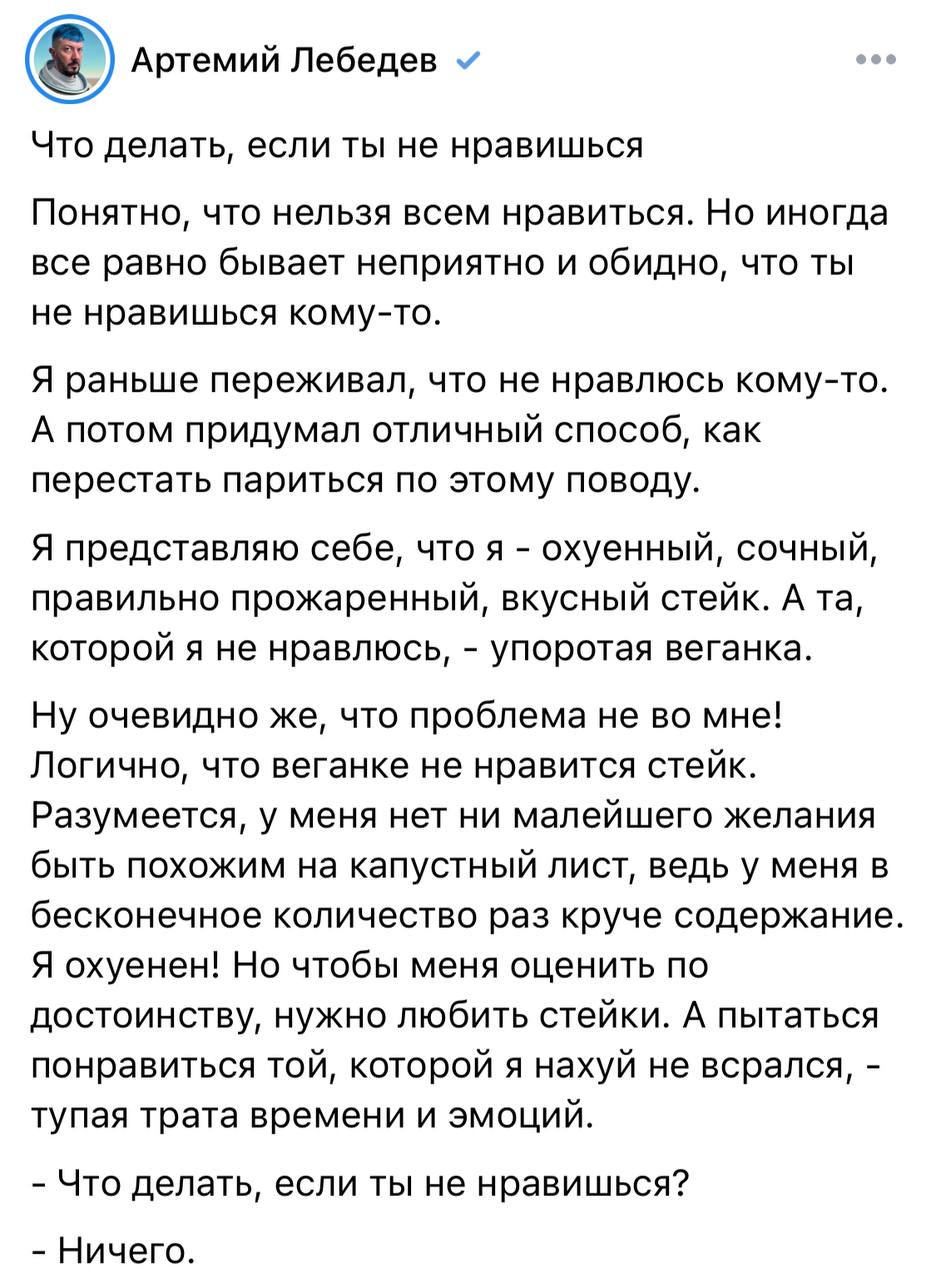 Артемий Лебедев

Что делать, если ты не нравишься

Понятно, что нельзя всем нравиться. Но иногда все равно бывает неприятно и обидно, что ты не нравишься кому-то.

Я раньше переживал, что не нравлюсь кому-то. А потом придумал отличный способ, как перестать париться по этому поводу.

Я представляю себе, что я - охуенный, сочный, правильно прожаренный, вкусный стейк. А та, которой я не нравлюсь, - упоротая веганка.

Ну очевидно же, что проблема не во мне! Логично, что веганке не нравится стейк. Разумеется, у меня нет ни малейшего желания быть похожим на капустный лист, ведь у меня в бесконечное количество раз круче содержание. Я охуенен! Но чтобы меня оценить по достоинству, нужно любить стейки. А пытаться понравиться той, которой я нахуй не всрался, - тупая трата времени и эмоций.

- Что делать, если ты не нравишься?

- Ничего.